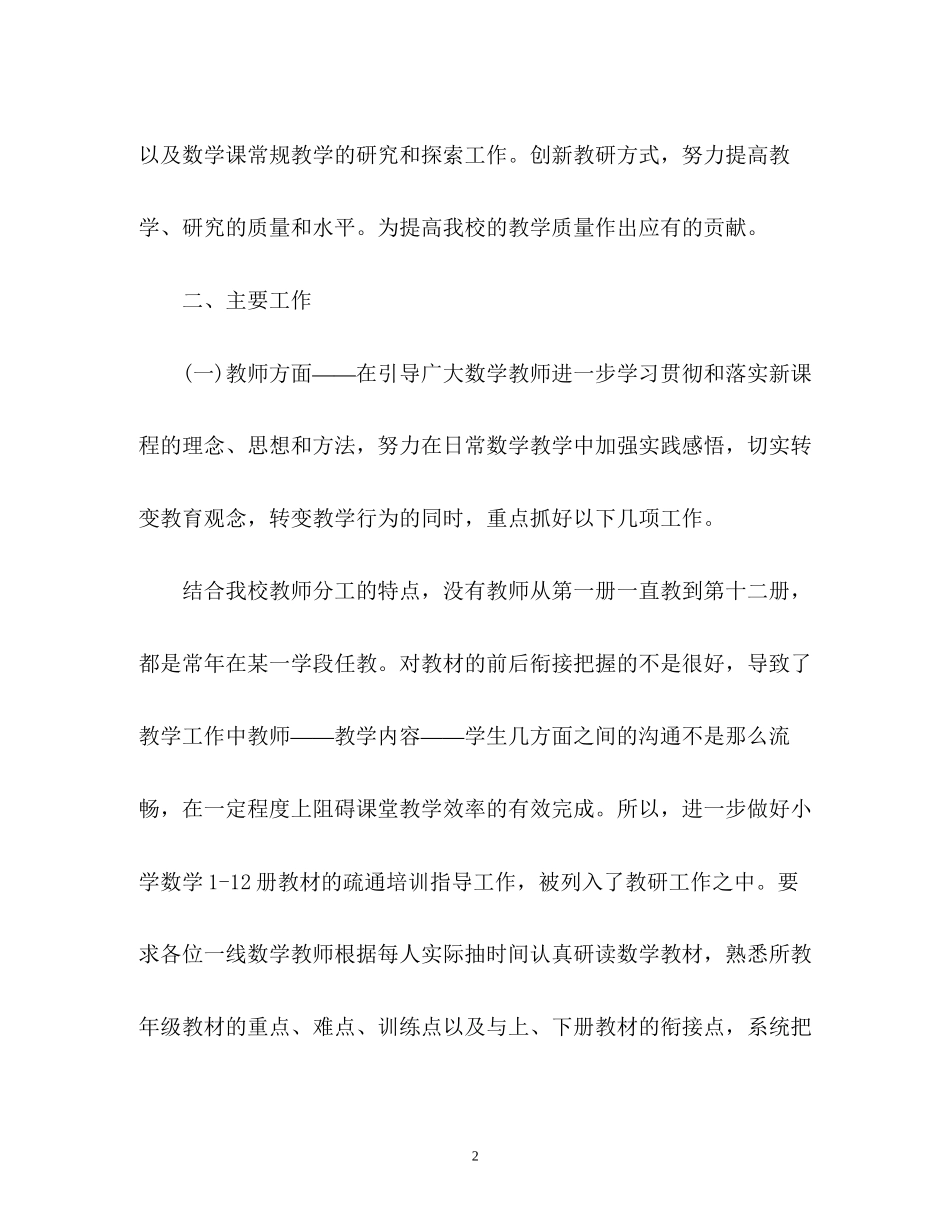 以及数学课常规教学的研究和探索工作。创新教研方式，努力提高教学、研究的质量和水平。为提高我校的教学质量作出应有的贡献。

二、主要工作

(一)教师方面——在引导广大数学教师进一步学习贯彻和落实新课程的理念、思想和方法，努力在日常数学教学中加强实践感悟，切实转变教育观念，转变教学行为的同时，重点抓好以下几项工作。

结合我校教师分工的特点，没有教师从第一册一直教到第十二册，都是常年在某一学段任教。对教材的前后衔接把握的不是很好，导致了教学工作中教师——教学内容——学生几方面之间的沟通不是那么流畅，在一定程度上阻碍课堂教学效率的有效完成。所以，进一步做好小学数学 1-12 册教材的疏通培训指导工作，被列入了教研工作之中。要求各位一线数学教师根据每人实际抽时间认真研读数学教材，熟悉所教年级教材的重点、难点、训练点以及与上、下册教材的衔接点，系统把

2